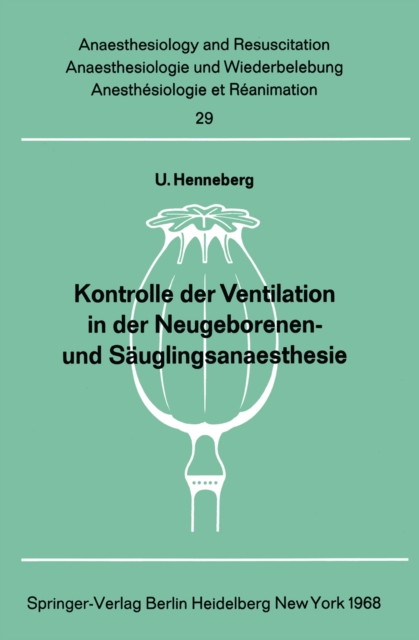 Anaesthesiology and Resuscitation
Anaesthesiologie und Wiederbelebung
Anesthésiologie et Réanimation
29

U. Henneberg

Kontrolle der Ventilation in der Neugeborenen- und Säuglingsanaesthesie

Springer-Verlag Berlin Heidelberg New York 1968